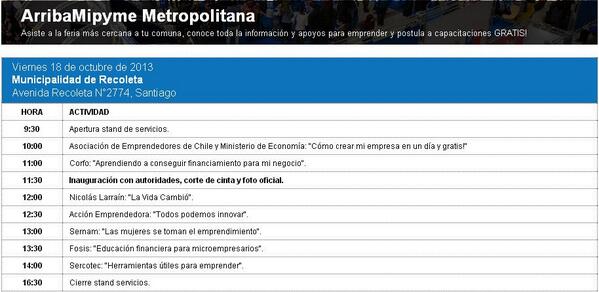 ArribaMipyme Metropolitana

Asiste a la feria más cercana a tu comuna, conoce toda la información y apoyos para emprender y postula a capacitaciones GRATIS!

Viernes 18 de octubre de 2013
Municipalidad de Recoleta
Avenida Recoleta N°2774, Santiago

| HORA | ACTIVIDAD |
|---|---|
| 9:30 | Apertura stand de servicios. |
| 10:00 | Asociación de Emprendedores de Chile y Ministerio de Economía: "Cómo crear mi empresa en un día y gratis!" |
| 11:00 | Corfo: "Aprendiendo a conseguir financiamiento para mi negocio". |
| 11:30 | Inauguración con autoridades, corte de cinta y foto oficial. |
| 12:00 | Nicolás Larraín: "La Vida Cambió". |
| 12:30 | Acción Emprendedora: "Todos podemos innovar". |
| 13:00 | Sernam: "Las mujeres se toman el emprendimiento". |
| 13:30 | Fosis: "Educación financiera para microempresarios". |
| 14:00 | Sercotec: "Herramientas útiles para emprender". |
| 16:30 | Cierre stand servicios. |